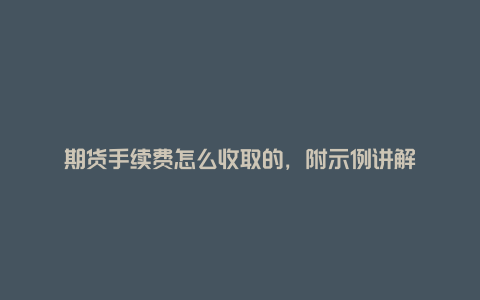 期货手续费怎么收取的，附示例讲解